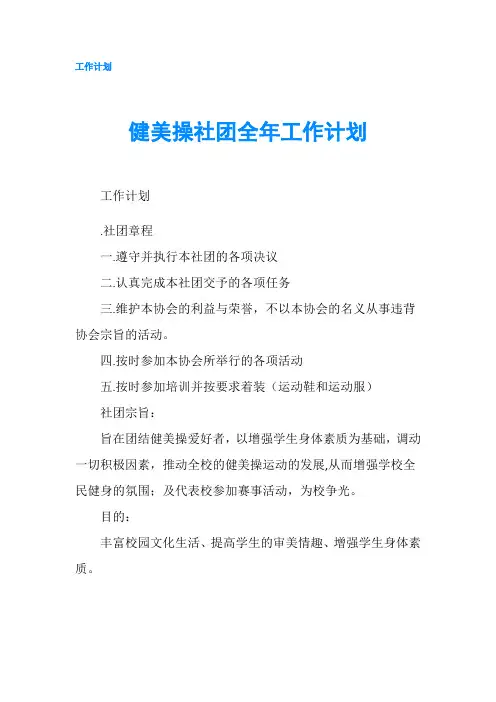 工作计划

健美操社团全年工作计划

工作计划

.社团章程

一.遵守并执行本社团的各项决议

二.认真完成本社团交予的各项任务

三.维护本协会的利益与荣誉，不以本协会的名义从事违背协会宗旨的活动。

四.按时参加本协会所举行的各项活动

五.按时参加培训并按要求着装（运动鞋和运动服）

社团宗旨：

旨在团结健美操爱好者，以增强学生身体素质为基础，调动一切积极因素，推动全校的健美操运动的发展,从而增强学校全民健身的氛围；及代表校参加赛事活动，为校争光。

目的：

丰富校园文化生活、提高学生的审美情趣、增强学生身体素质。